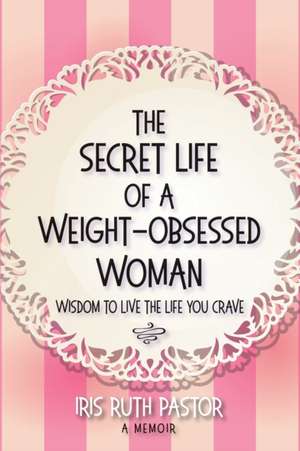 THE SECRET LIFE OF A WEIGHT-OBSESSED WOMAN

WISDOM TO LIVE THE LIFE YOU CRAVE

IRIS RUTH PASTOR

A MEMOIR